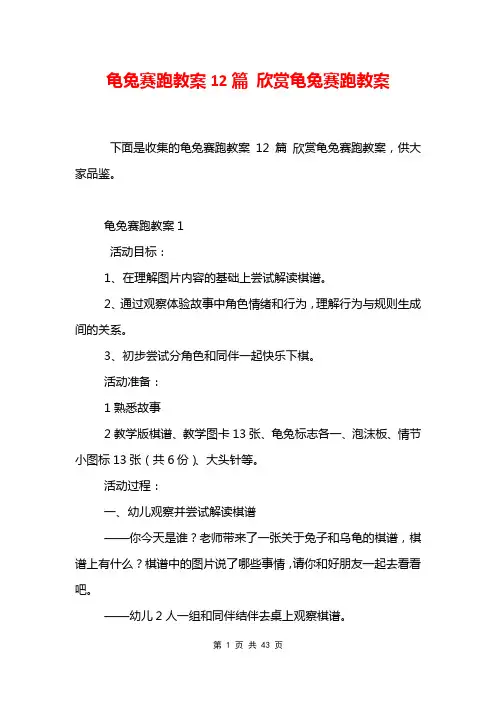 龟兔赛跑教案 12 篇 欣赏龟兔赛跑教案

下面是收集的龟兔赛跑教案 12 篇 欣赏龟兔赛跑教案，供大家品鉴。

龟兔赛跑教案 1

活动目标：

1、在理解图片内容的基础上尝试解读棋谱。

2、通过观察体验故事中角色情绪和行为，理解行为与规则生成间的关系。

3、初步尝试分角色和同伴一起快乐下棋。

活动准备：

1 熟悉故事

2 教学版棋谱、教学图卡 13 张、龟兔标志各一、泡沫板、情节小图标 13 张（共 6 份）、大头针等。

活动过程：

一、幼儿观察并尝试解读棋谱

——你今天是谁？老师带来了一张关于兔子和乌龟的棋谱，棋谱上有什么？棋谱中的图片说了哪些事情，请你和好朋友一起去看看吧。

——幼儿 2 人一组和同伴结伴去桌上观察棋谱。

第 1 页 共 43 页